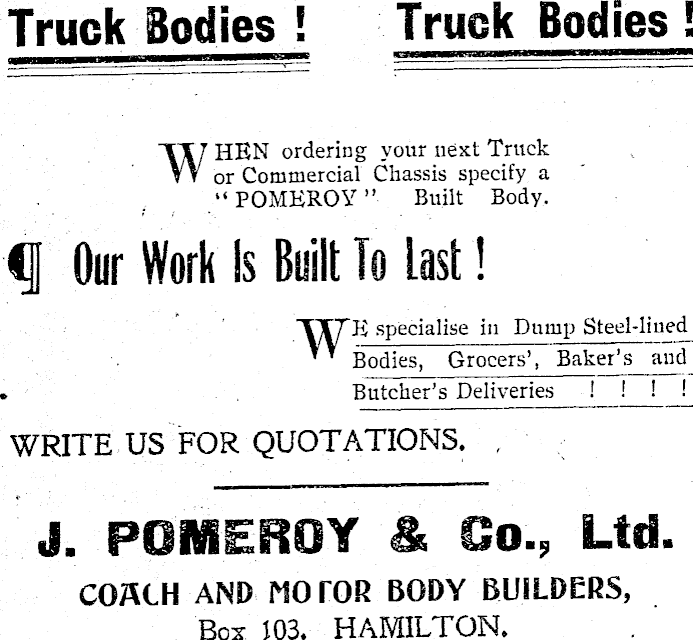 Truck Bodies ! Truck Bodies !

WHEN ordering your next Truck or Commercial Chassis specify a "POMEROY" Built Body.

¶ Our Work Is Built To Last !

WE specialise in Dump Steel-lined Bodies, Grocers', Baker's and Butcher's Deliveries ! ! ! !

WRITE US FOR QUOTATIONS.

J. POMEROY & Co., Ltd.

COACH AND MOTOR BODY BUILDERS,

Box 103, HAMILTON.